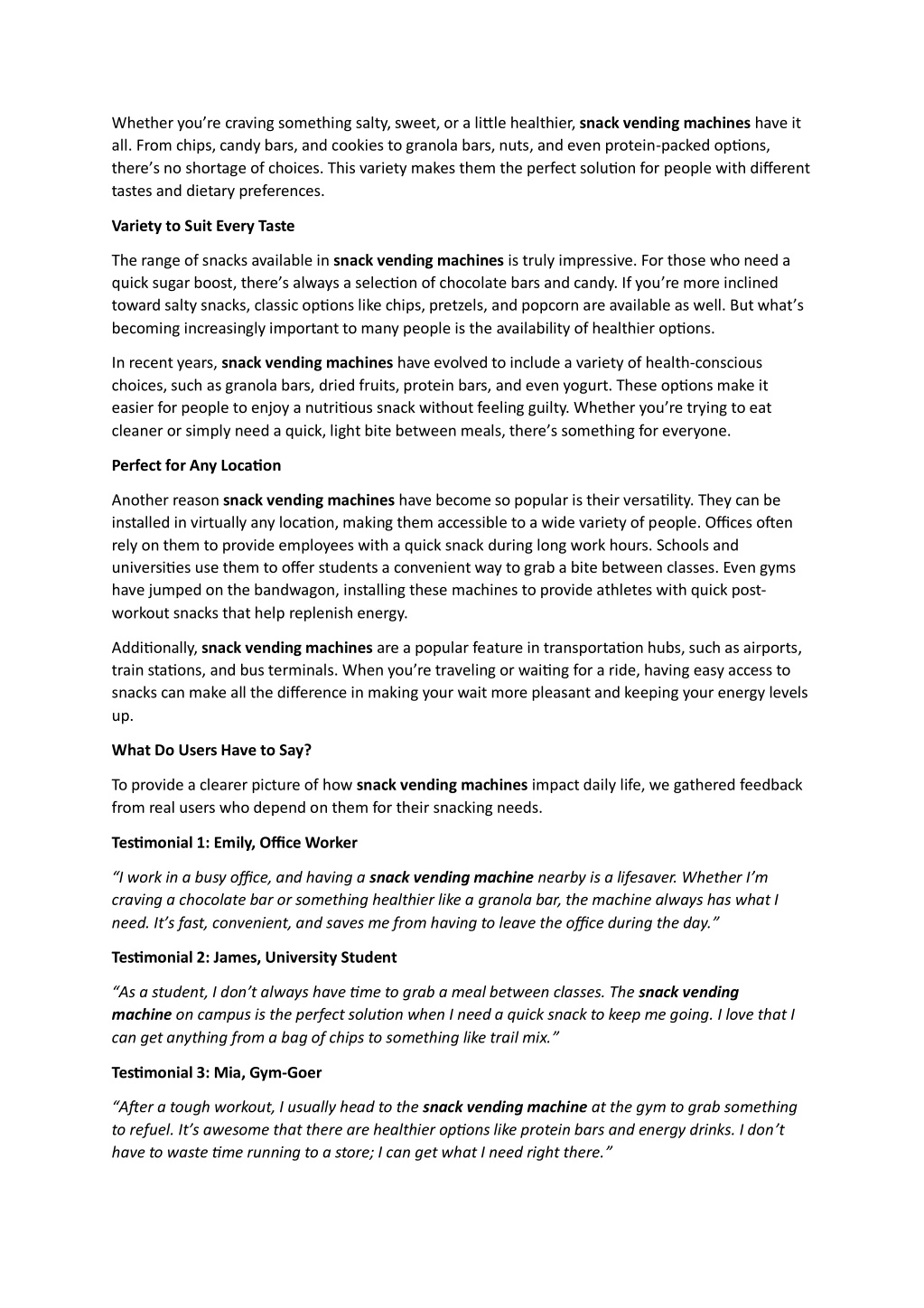 Whether you're craving something salty, sweet, or a little healthier, snack vending machines have it all. From chips, candy bars, and cookies to granola bars, nuts, and even protein-packed options, there's no shortage of choices. This variety makes them the perfect solution for people with different tastes and dietary preferences.

Variety to Suit Every Taste

The range of snacks available in snack vending machines is truly impressive. For those who need a quick sugar boost, there's always a selection of chocolate bars and candy. If you're more inclined toward salty snacks, classic options like chips, pretzels, and popcorn are available as well. But what's becoming increasingly important to many people is the availability of healthier options.

In recent years, snack vending machines have evolved to include a variety of health-conscious choices, such as granola bars, dried fruits, protein bars, and even yogurt. These options make it easier for people to enjoy a nutritious snack without feeling guilty. Whether you're trying to eat cleaner or simply need a quick, light bite between meals, there's something for everyone.

Perfect for Any Location

Another reason snack vending machines have become so popular is their versatility. They can be installed in virtually any location, making them accessible to a wide variety of people. Offices often rely on them to provide employees with a quick snack during long work hours. Schools and universities use them to offer students a convenient way to grab a bite between classes. Even gyms have jumped on the bandwagon, installing these machines to provide athletes with quick post-workout snacks that help replenish energy.

Additionally, snack vending machines are a popular feature in transportation hubs, such as airports, train stations, and bus terminals. When you're traveling or waiting for a ride, having easy access to snacks can make all the difference in making your wait more pleasant and keeping your energy levels up.

What Do Users Have to Say?

To provide a clearer picture of how snack vending machines impact daily life, we gathered feedback from real users who depend on them for their snacking needs.

Testimonial 1: Emily, Office Worker

"I work in a busy office, and having a snack vending machine nearby is a lifesaver. Whether I'm craving a chocolate bar or something healthier like a granola bar, the machine always has what I need. It's fast, convenient, and saves me from having to leave the office during the day."

Testimonial 2: James, University Student

"As a student, I don't always have time to grab a meal between classes. The snack vending machine on campus is the perfect solution when I need a quick snack to keep me going. I love that I can get anything from a bag of chips to something like trail mix."

Testimonial 3: Mia, Gym-Goer

"After a tough workout, I usually head to the snack vending machine at the gym to grab something to refuel. It's awesome that there are healthier options like protein bars and energy drinks. I don't have to waste time running to a store; I can get what I need right there."